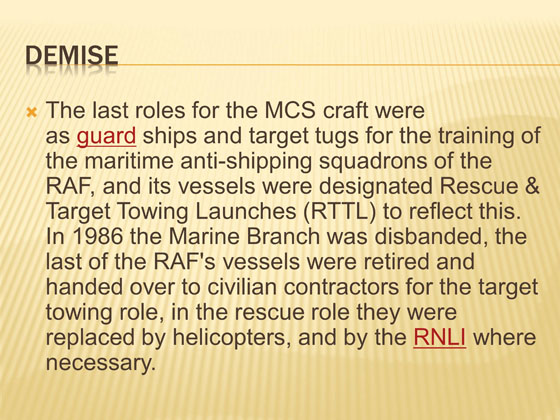 DEMISE

The last roles for the MCS craft were as guard ships and target tugs for the training of the maritime anti-shipping squadrons of the RAF, and its vessels were designated Rescue & Target Towing Launches (RTTL) to reflect this. In 1986 the Marine Branch was disbanded, the last of the RAF's vessels were retired and handed over to civilian contractors for the target towing role, in the rescue role they were replaced by helicopters, and by the RNLI where necessary.